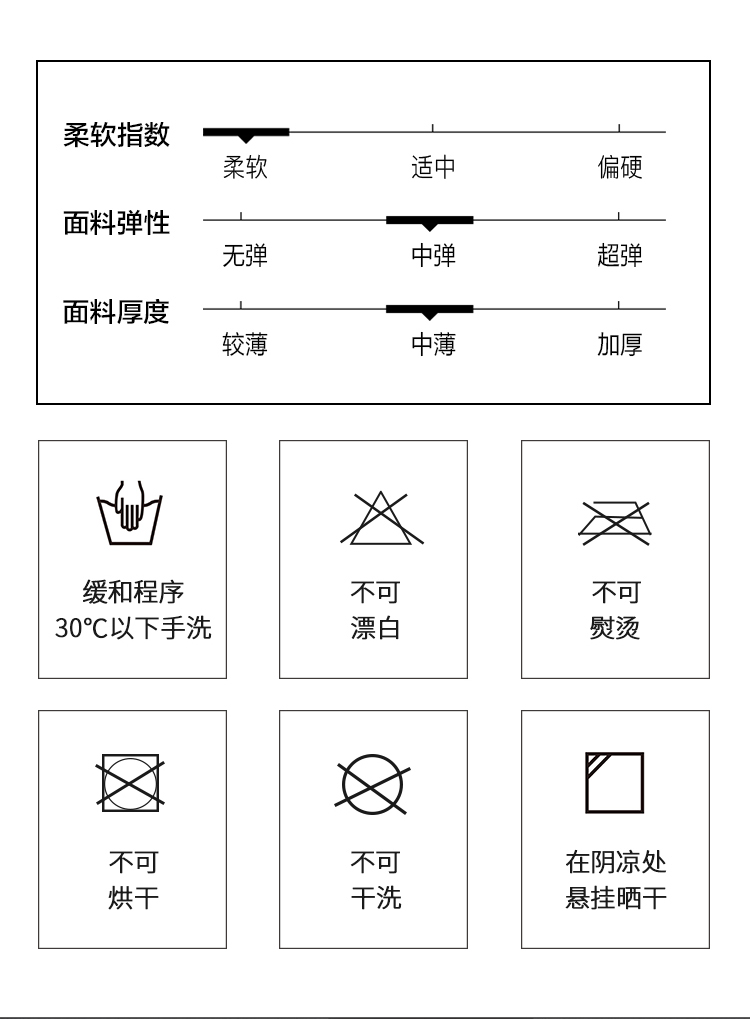 柔软指数
柔软 适中 偏硬

面料弹性
无弹 中弹 超弹

面料厚度
较薄 中薄 加厚

缓和程序
30℃以下手洗

不可
漂白

不可
熨烫

不可
烘干

不可
干洗

在阴凉处
悬挂晒干